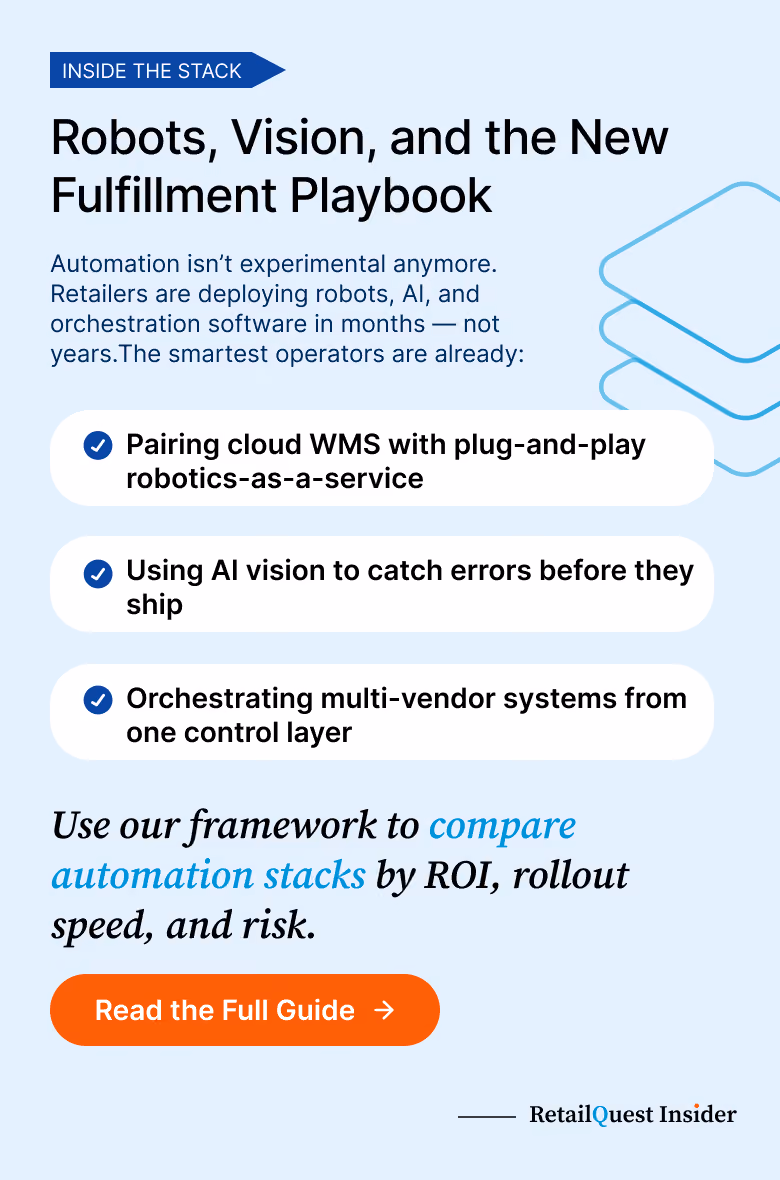 INSIDE THE STACK

Robots, Vision, and the New Fulfillment Playbook

Automation isn't experimental anymore. Retailers are deploying robots, AI, and orchestration software in months — not years.The smartest operators are already:

✓ Pairing cloud WMS with plug-and-play robotics-as-a-service

✓ Using AI vision to catch errors before they ship

✓ Orchestrating multi-vendor systems from one control layer

Use our framework to compare automation stacks by ROI, rollout speed, and risk.

Read the Full Guide →

RetailQuest Insider